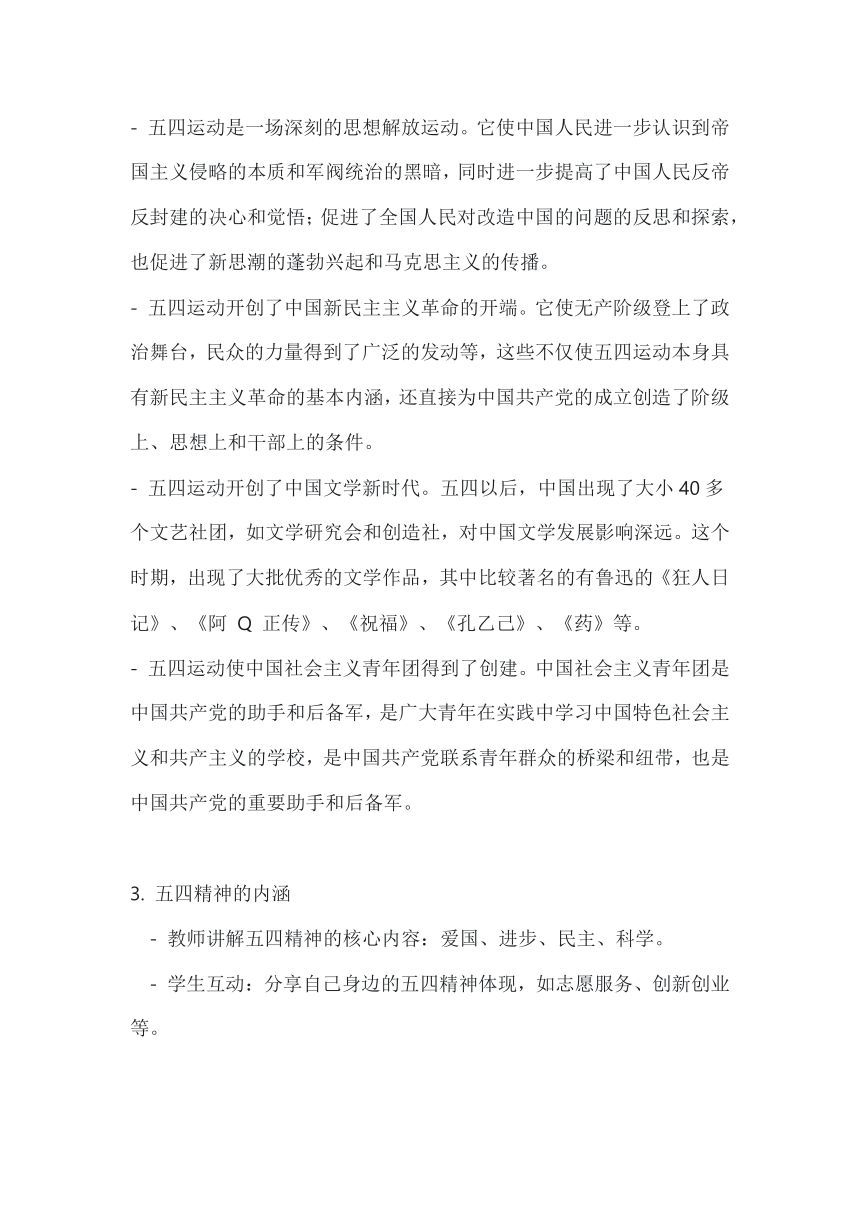 - 五四运动是一场深刻的思想解放运动。它使中国人民进一步认识到帝国主义侵略的本质和军阀统治的黑暗，同时进一步提高了中国人民反帝反封建的决心和觉悟；促进了全国人民对改造中国的问题的反思和探索，也促进了新思潮的蓬勃兴起和马克思主义的传播。

- 五四运动开创了中国新民主主义革命的开端。它使无产阶级登上了政治舞台，民众的力量得到了广泛的发动等，这些不仅使五四运动本身具有新民主主义革命的基本内涵，还直接为中国共产党的成立创造了阶级上、思想上和干部上的条件。

- 五四运动开创了中国文学新时代。五四以后，中国出现了大小 40 多个文艺社团，如文学研究会和创造社，对中国文学发展影响深远。这个时期，出现了大批优秀的文学作品，其中比较著名的有鲁迅的《狂人日记》、《阿 Q 正传》、《祝福》、《孔乙己》、《药》等。

- 五四运动使中国社会主义青年团得到了创建。中国社会主义青年团是中国共产党的助手和后备军，是广大青年在实践中学习中国特色社会主义和共产主义的学校，是中国共产党联系青年群众的桥梁和纽带，也是中国共产党的重要助手和后备军。

3. 五四精神的内涵

- 教师讲解五四精神的核心内容：爱国、进步、民主、科学。

- 学生互动：分享自己身边的五四精神体现，如志愿服务、创新创业等。